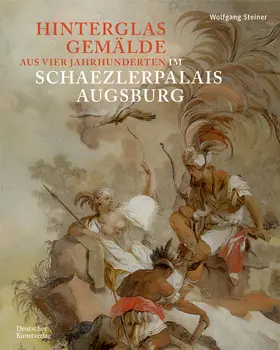 Wolfgang Steiner

HINTERGLAS GEMÄLDE AUS VIER JAHRHUNDERTEN IM SCHAEZLERPALAIS AUGSBURG

Deutscher Kunstverlag